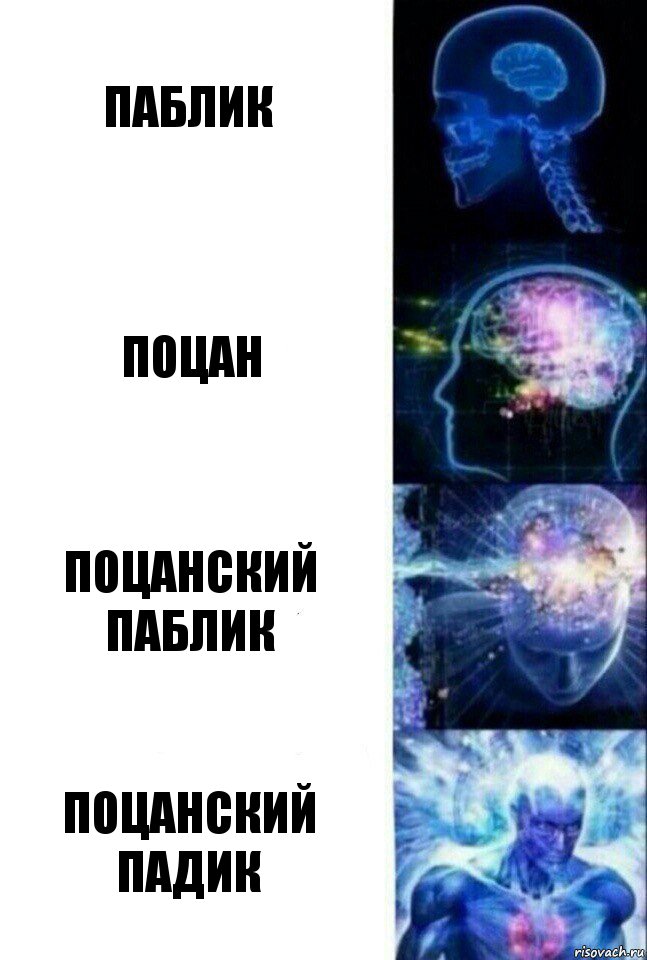 ПАБЛИК

ПОЦАН

ПОЦАНСКИЙ ПАБЛИК

ПОЦАНСКИЙ ПАДИК

risovach.ru